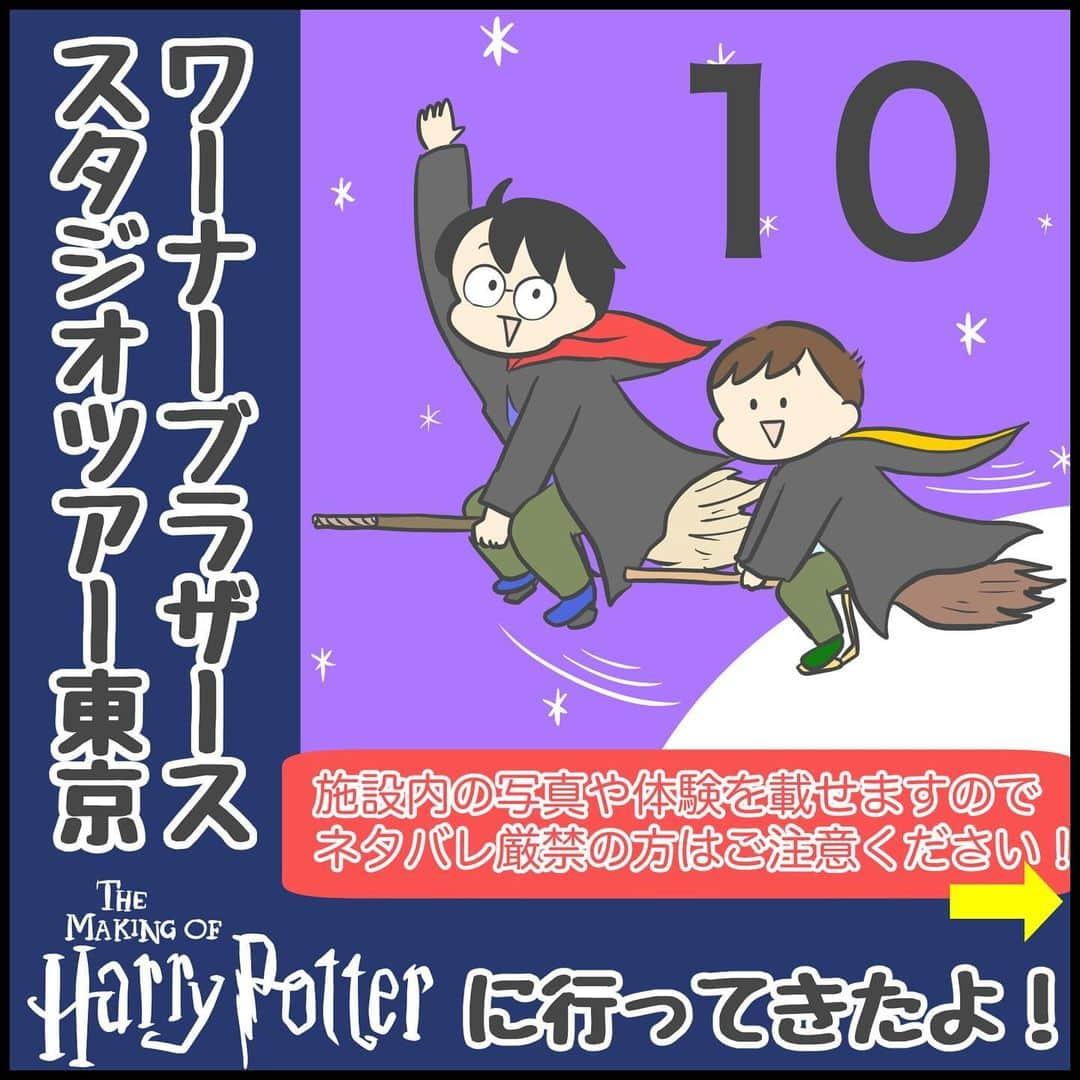 ワーナーブラザース
スタジオツアー東京

10

施設内の写真や体験を載せますので
ネタバレ厳禁の方はご注意ください！

THE MAKING OF
Harry Potter に行ってきたよ！